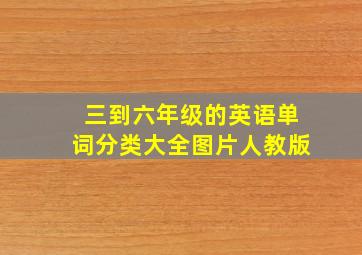 三到六年级的英语单词分类大全图片人教版